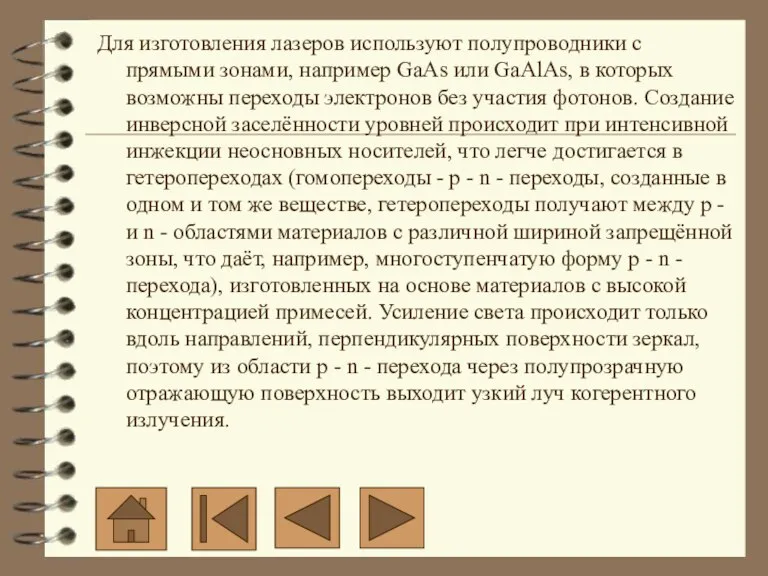 Для изготовления лазеров используют полупроводники с прямыми зонами, например GaAs или GaAlAs, в которых возможны переходы электронов без участия фотонов. Создание инверсной заселённости уровней происходит при интенсивной инжекции неосновных носителей, что легче достигается в гетеропереходах (гомопереходы - p - n - переходы, созданные в одном и том же веществе, гетеропереходы получают между p - и n - областями материалов с различной шириной запрещённой зоны, что даёт, например, многоступенчатую форму p - n - перехода), изготовленных на основе материалов с высокой концентрацией примесей. Усиление света происходит только вдоль направлений, перпендикулярных поверхности зеркал, поэтому из области p - n - перехода через полупрозрачную отражающую поверхность выходит узкий луч когерентного излучения.